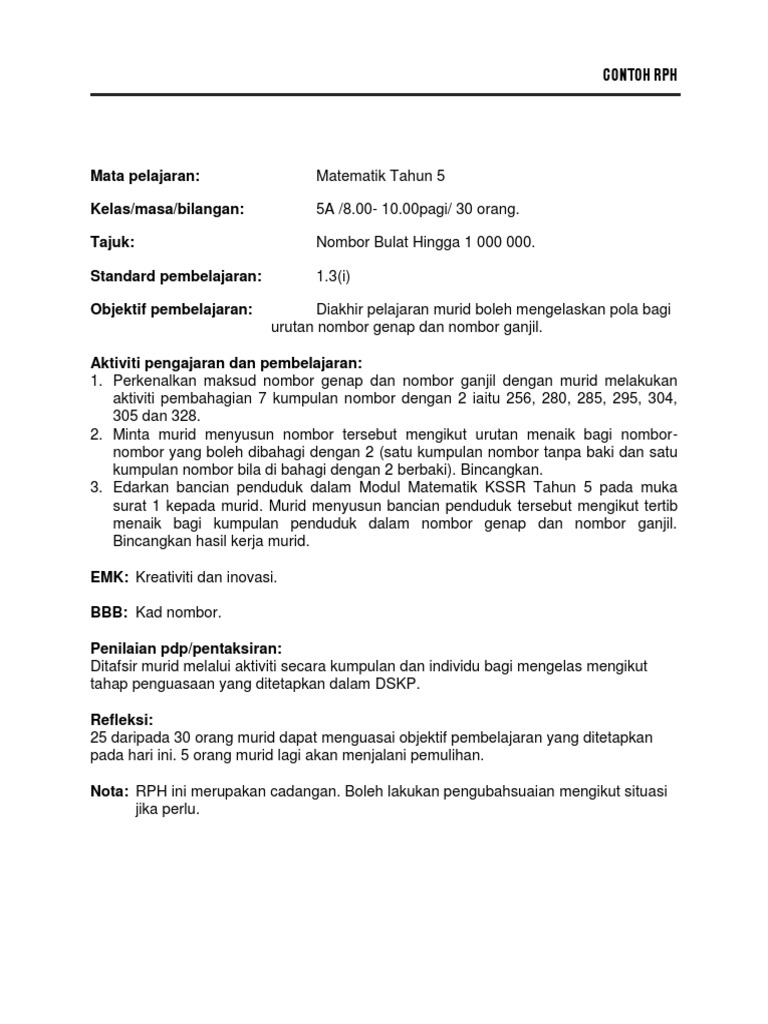 CONTOH RPH

Mata pelajaran: Matematik Tahun 5

Kelas/masa/bilangan: 5A /8.00- 10.00pagi/ 30 orang.

Tajuk: Nombor Bulat Hingga 1 000 000.

Standard pembelajaran: 1.3(i)

Objektif pembelajaran: Diakhir pelajaran murid boleh mengelaskan pola bagi urutan nombor genap dan nombor ganjil.

Aktiviti pengajaran dan pembelajaran:
1. Perkenalkan maksud nombor genap dan nombor ganjil dengan murid melakukan aktiviti pembahagian 7 kumpulan nombor dengan 2 iaitu 256, 280, 285, 295, 304, 305 dan 328.
2. Minta murid menyusun nombor tersebut mengikut urutan menaik bagi nombor-nombor yang boleh dibahagi dengan 2 (satu kumpulan nombor tanpa baki dan satu kumpulan nombor bila di bahagi dengan 2 berbaki). Bincangkan.
3. Edarkan bancian penduduk dalam Modul Matematik KSSR Tahun 5 pada muka surat 1 kepada murid. Murid menyusun bancian penduduk tersebut mengikut tertib menaik bagi kumpulan penduduk dalam nombor genap dan nombor ganjil. Bincangkan hasil kerja murid.

EMK: Kreativiti dan inovasi.

BBB: Kad nombor.

Penilaian pdp/pentaksiran:
Ditafsir murid melalui aktiviti secara kumpulan dan individu bagi mengelas mengikut tahap penguasaan yang ditetapkan dalam DSKP.

Refleksi:
25 daripada 30 orang murid dapat menguasai objektif pembelajaran yang ditetapkan pada hari ini. 5 orang murid lagi akan menjalani pemulihan.

Nota: RPH ini merupakan cadangan. Boleh lakukan pengubahsuaian mengikut situasi jika perlu.